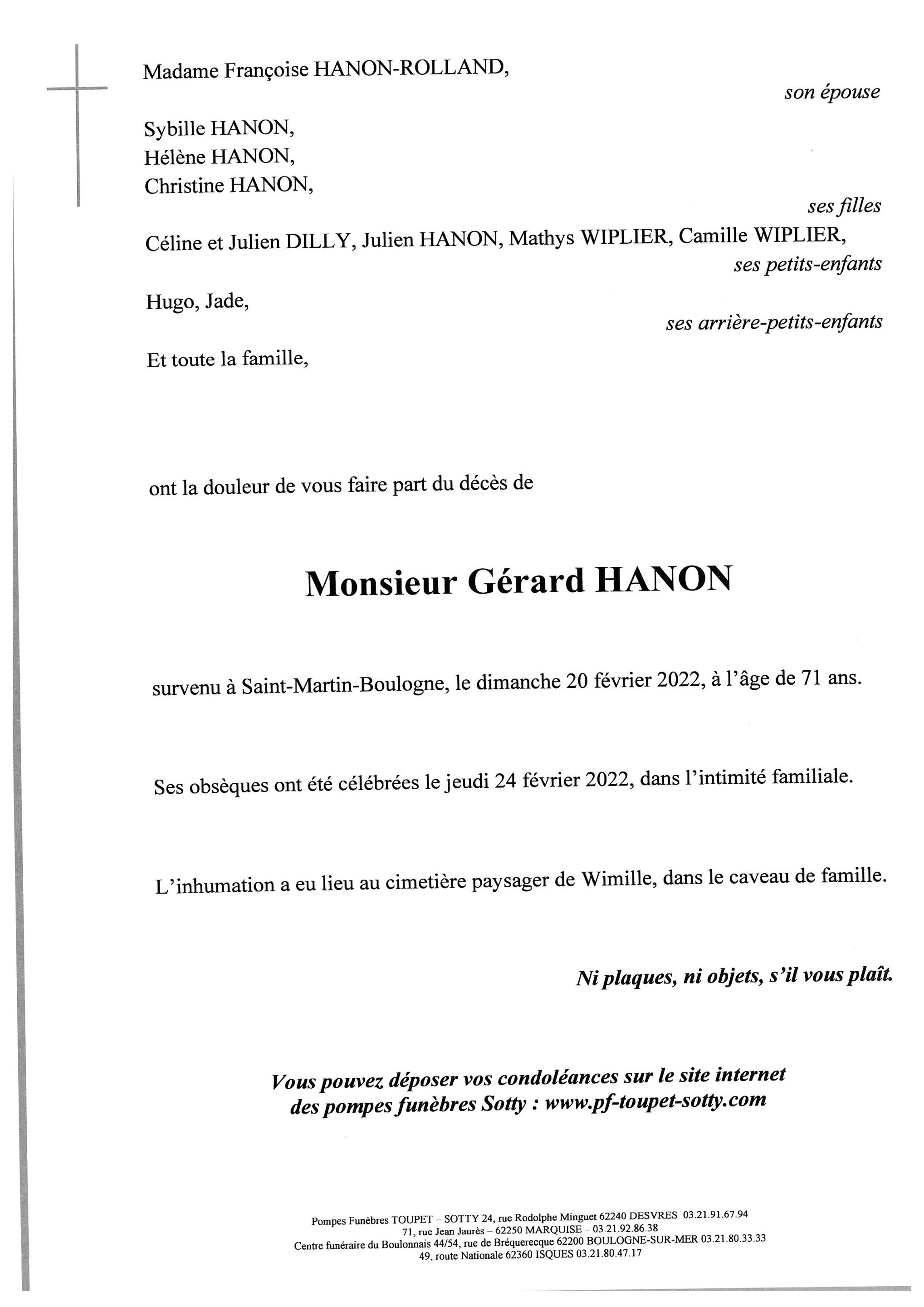 Madame Françoise HANON-ROLLAND,

son épouse

Sybille HANON,
Hélène HANON,
Christine HANON,

ses filles

Céline et Julien DILLY, Julien HANON, Mathys WIPLIER, Camille WIPLIER,

ses petits-enfants

Hugo, Jade,

ses arrière-petits-enfants

Et toute la famille,

ont la douleur de vous faire part du décès de

Monsieur Gérard HANON

survenu à Saint-Martin-Boulogne, le dimanche 20 février 2022, à l'âge de 71 ans.

Ses obsèques ont été célébrées le jeudi 24 février 2022, dans l'intimité familiale.

L'inhumation a eu lieu au cimetière paysager de Wimille, dans le caveau de famille.

Ni plaques, ni objets, s'il vous plaît.

Vous pouvez déposer vos condoléances sur le site internet des pompes funèbres Sotty : www.pf-toupet-sotty.com

Pompes Funèbres TOUPET – SOTTY 24, rue Rodolphe Minguet 62240 DESVRES 03.21.91.67.94
71, rue Jean Jaurès – 62250 MARQUISE – 03.21.92.86.38
Centre funéraire du Boulonnais 44/54, rue de Bréquerecque 62200 BOULOGNE-SUR-MER 03.21.80.33.33
49, route Nationale 62360 ISQUES 03.21.80.47.17